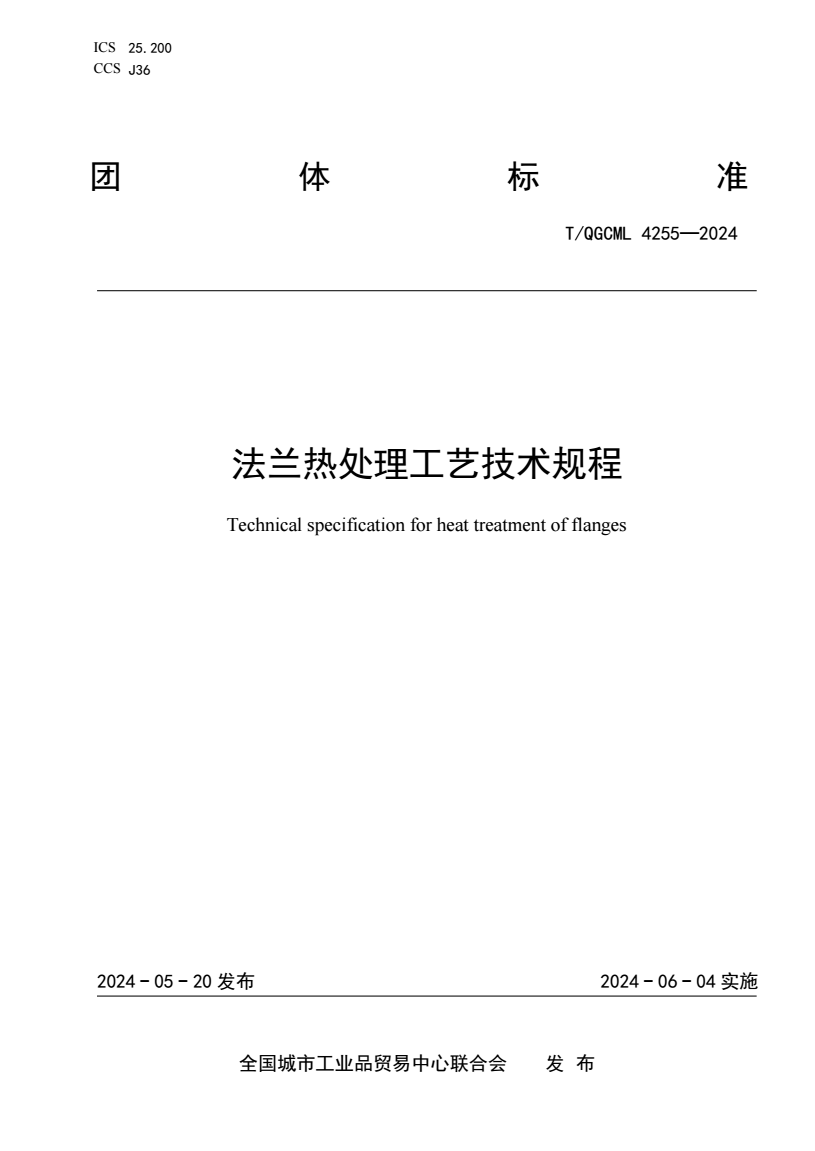 ICS 25.200
CCS J36

团 体 标 准

T/QGCML 4255—2024

法兰热处理工艺技术规程

Technical specification for heat treatment of flanges

2024 - 05 - 20 发布

2024 - 06 - 04 实施

全国城市工业品贸易中心联合会 发 布